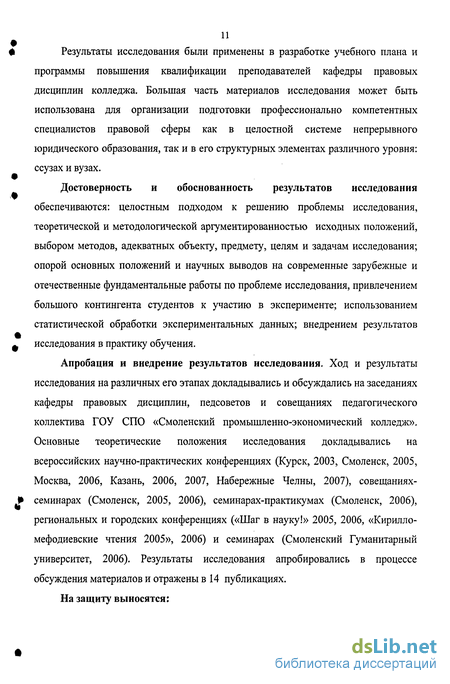 11

Результаты исследования были применены в разработке учебного плана и программы повышения квалификации преподавателей кафедры правовых дисциплин колледжа. Большая часть материалов исследования может быть использована для организации подготовки профессионально компетентных специалистов правовой сферы как в целостной системе непрерывного юридического образования, так и в его структурных элементах различного уровня: ссузах и вузах.

Достоверность и обоснованность результатов исследования обеспечиваются: целостным подходом к решению проблемы исследования, теоретической и методологической аргументированностью исходных положений, выбором методов, адекватных объекту, предмету, целям и задачам исследования; опорой основных положений и научных выводов на современные зарубежные и отечественные фундаментальные работы по проблеме исследования, привлечением большого контингента студентов к участию в эксперименте; использованием статистической обработки экспериментальных данных; внедрением результатов исследования в практику обучения.

Апробация и внедрение результатов исследования. Ход и результаты исследования на различных его этапах докладывались и обсуждались на заседаниях кафедры правовых дисциплин, педсоветов и совещаниях педагогического коллектива ГОУ СПО «Смоленский промышленно-экономический колледж». Основные теоретические положения исследования докладывались на всероссийских научно-практических конференциях (Курск, 2003, Смоленск, 2005, Москва, 2006, Казань, 2006, 2007, Набережные Челны, 2007), совещаниях-семинарах (Смоленск, 2005, 2006), семинарах-практикумах (Смоленск, 2006), региональных и городских конференциях («Шаг в науку!» 2005, 2006, «Кирилло-мефодиевские чтения 2005», 2006) и семинарах (Смоленский Гуманитарный университет, 2006). Результаты исследования апробировались в процессе обсуждения материалов и отражены в 14 публикациях.

На защиту выносятся:

dsLib.net
библиотека диссертаций